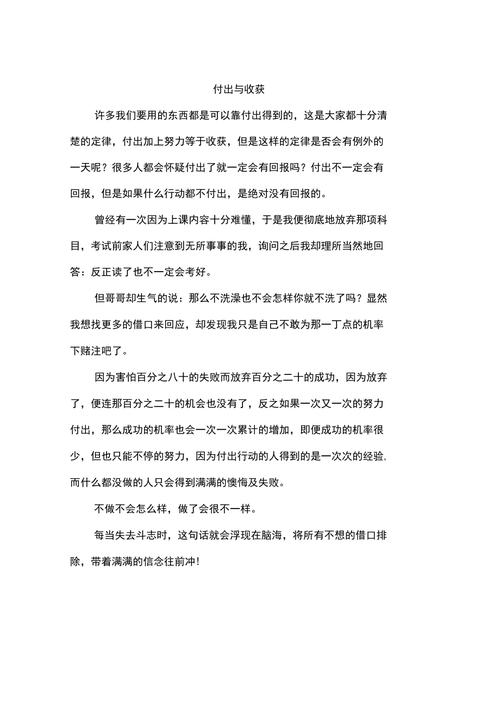 付出与收获

许多我们要用的东西都是可以靠付出得到的，这是大家都十分清楚的定律，付出加上努力等于收获，但是这样的定律是否会有例外的一天呢？很多人都会怀疑付出了就一定会有回报吗？付出不一定会有回报，但是如果什么行动都不付出，是绝对没有回报的。

曾经有一次因为上课内容十分难懂，于是我便彻底地放弃那项科目，考试前家人们注意到无所事事的我，询问之后我却理所当然地回答：反正读了也不一定会考好。

但哥哥却生气的说：那么不洗澡也不会怎样你就不洗了吗？显然我想找更多的借口来回应，却发现我只是自己不敢为那一丁点的机率下赌注吧了。

因为害怕百分之八十的失败而放弃百分之二十的成功，因为放弃了，便连那百分之二十的机会也没有了，反之如果一次又一次的努力付出，那么成功的机率也会一次一次累计的增加，即便成功的机率很少，但也只能不停的努力，因为付出行动的人得到的是一次次的经验，而什么都没做的人只会得到满满的懊悔及失败。

不做不会怎么样，做了会很不一样。

每当失去斗志时，这句话就会浮现在脑海，将所有不想的借口排除，带着满满的信念往前冲!